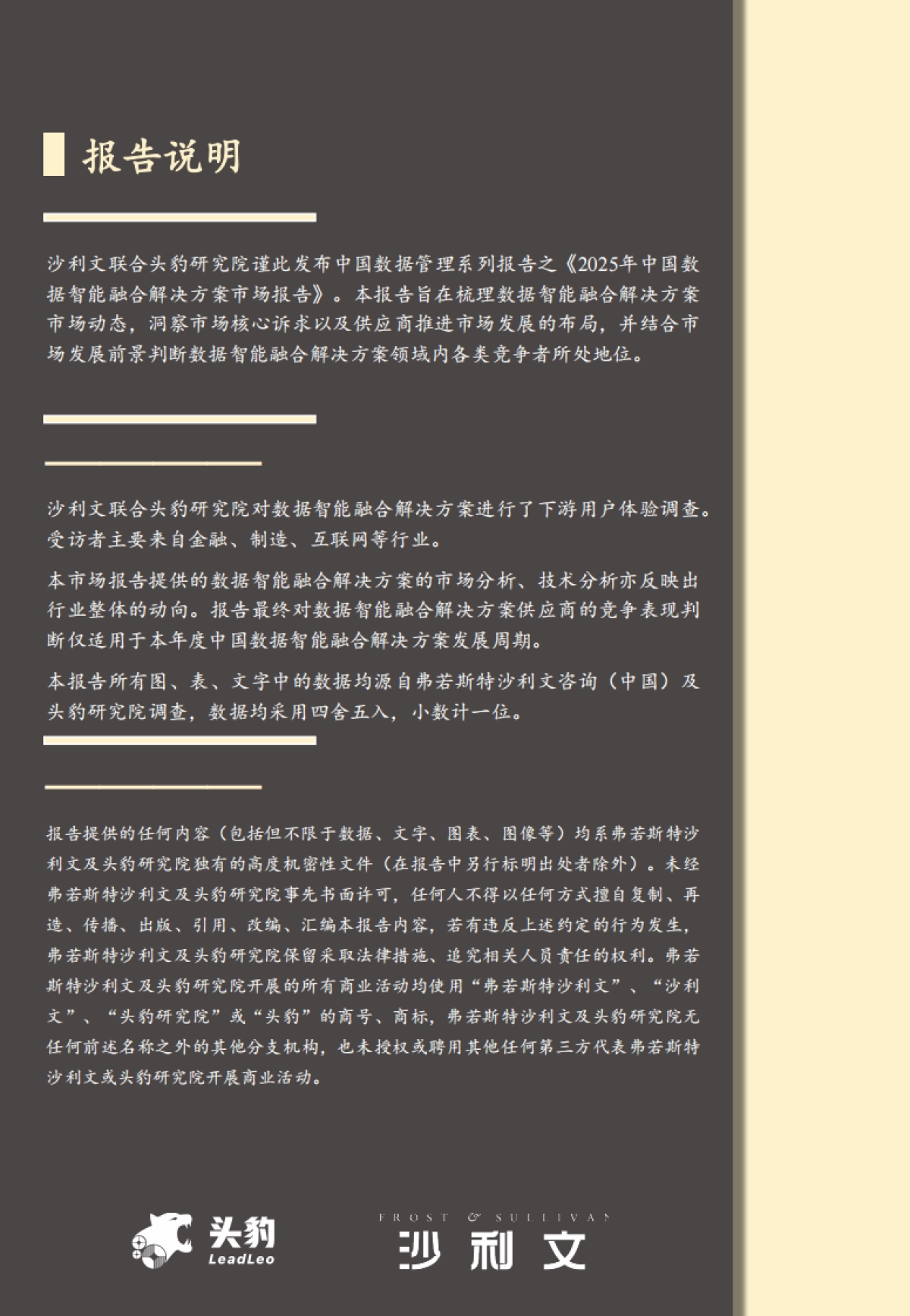 报告说明

沙利文联合头豹研究院谨此发布中国数据管理系列报告之《2025年中国数据智能融合解决方案市场报告》。本报告旨在梳理数据智能融合解决方案市场动态，洞察市场核心诉求以及供应商推进市场发展的布局，并结合市场发展前景判断数据智能融合解决方案领域内各类竞争者所处地位。

沙利文联合头豹研究院对数据智能融合解决方案进行了下游用户体验调查。受访者主要来自金融、制造、互联网等行业。

本市场报告提供的数据智能融合解决方案的市场分析、技术分析亦反映出行业整体的动向。报告最终对数据智能融合解决方案供应商的竞争表现判断仅适用于本年度中国数据智能融合解决方案发展周期。

本报告所有图、表、文字中的数据均源自弗若斯特沙利文咨询（中国）及头豹研究院调查，数据均采用四舍五入，小数计一位。

报告提供的任何内容（包括但不限于数据、文字、图表、图像等）均系弗若斯特沙利文及头豹研究院独有的高度机密性文件（在报告中另行标明出处者除外）。未经弗若斯特沙利文及头豹研究院事先书面许可，任何人不得以任何方式擅自复制、再造、传播、出版、引用、改编、汇编本报告内容，若有违反上述约定的行为发生，弗若斯特沙利文及头豹研究院保留采取法律措施、追究相关人员责任的权利。弗若斯特沙利文及头豹研究院开展的所有商业活动均使用“弗若斯特沙利文”、“沙利文”、“头豹研究院”或“头豹”的商号、商标，弗若斯特沙利文及头豹研究院无任何前述名称之外的其他分支机构，也未授权或聘用其他任何第三方代表弗若斯特沙利文或头豹研究院开展商业活动。

头豹 LeadLeo

FROST & SULLIVAN 沙利文